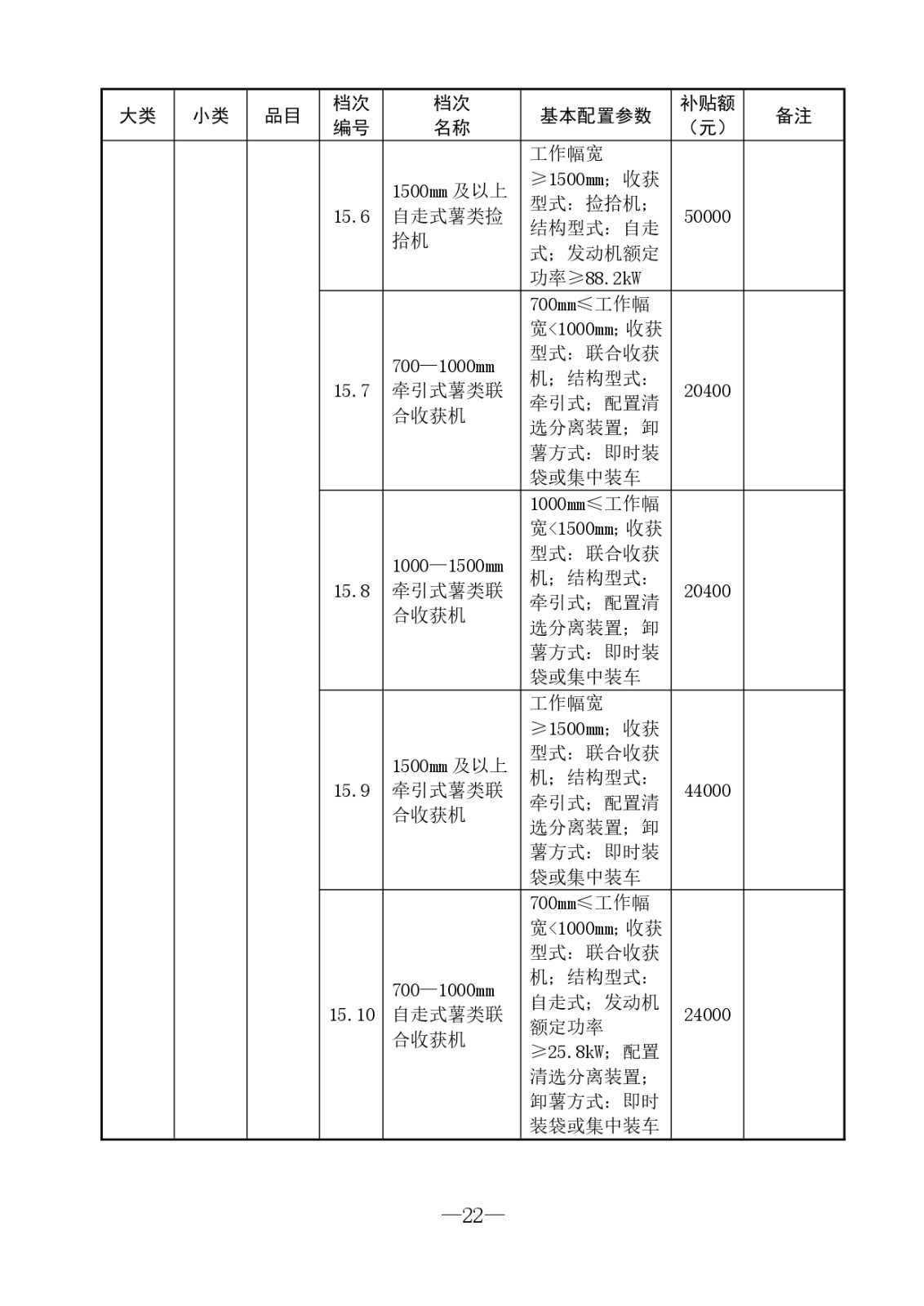 | 大类 | 小类 | 品目 | 档次编号 | 档次名称 | 基本配置参数 | 补贴额（元） | 备注 |
|---|---|---|---|---|---|---|---|
| | | | 15.6 | 1500mm 及以上自走式薯类捡拾机 | 工作幅宽≥1500mm；收获型式：捡拾机；结构型式：自走式；发动机额定功率≥88.2kW | 50000 | |
| | | | 15.7 | 700—1000mm 牵引式薯类联合收获机 | 700mm≤工作幅宽<1000mm；收获型式：联合收获机；结构型式：牵引式；配置清选分离装置；卸薯方式：即时装袋或集中装车 | 20400 | |
| | | | 15.8 | 1000—1500mm 牵引式薯类联合收获机 | 1000mm≤工作幅宽<1500mm；收获型式：联合收获机；结构型式：牵引式；配置清选分离装置；卸薯方式：即时装袋或集中装车 | 20400 | |
| | | | 15.9 | 1500mm 及以上牵引式薯类联合收获机 | 工作幅宽≥1500mm；收获型式：联合收获机；结构型式：牵引式；配置清选分离装置；卸薯方式：即时装袋或集中装车 | 44000 | |
| | | | 15.10 | 700—1000mm 自走式薯类联合收获机 | 700mm≤工作幅宽<1000mm；收获型式：联合收获机；结构型式：自走式；发动机额定功率≥25.8kW；配置清选分离装置；卸薯方式：即时装袋或集中装车 | 24000 | |

—22—